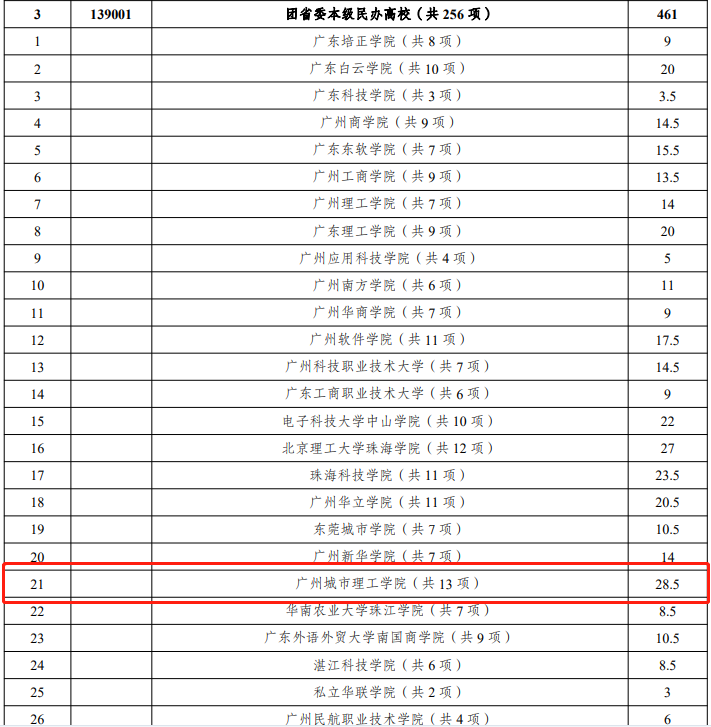 | 3 | 139001 | 团省委本级民办高校（共 256 项） | 461 |
|---|---|---|---|
| 1 | | 广东培正学院（共 8 项） | 9 |
| 2 | | 广东白云学院（共 10 项） | 20 |
| 3 | | 广东科技学院（共 3 项） | 3.5 |
| 4 | | 广州商学院（共 9 项） | 14.5 |
| 5 | | 广东东软学院（共 7 项） | 15.5 |
| 6 | | 广州工商学院（共 9 项） | 13.5 |
| 7 | | 广州理工学院（共 7 项） | 14 |
| 8 | | 广东理工学院（共 9 项） | 20 |
| 9 | | 广州应用科技学院（共 4 项） | 5 |
| 10 | | 广州南方学院（共 6 项） | 11 |
| 11 | | 广州华商学院（共 7 项） | 9 |
| 12 | | 广州软件学院（共 11 项） | 17.5 |
| 13 | | 广州科技职业技术大学（共 7 项） | 14.5 |
| 14 | | 广东工商职业技术大学（共 6 项） | 9 |
| 15 | | 电子科技大学中山学院（共 10 项） | 22 |
| 16 | | 北京理工大学珠海学院（共 12 项） | 27 |
| 17 | | 珠海科技学院（共 11 项） | 23.5 |
| 18 | | 广州华立学院（共 11 项） | 20.5 |
| 19 | | 东莞城市学院（共 7 项） | 10.5 |
| 20 | | 广州新华学院（共 7 项） | 14 |
| 21 | | 广州城市理工学院（共 13 项） | 28.5 |
| 22 | | 华南农业大学珠江学院（共 7 项） | 8.5 |
| 23 | | 广东外语外贸大学南国商学院（共 9 项） | 10.5 |
| 24 | | 湛江科技学院（共 6 项） | 8.5 |
| 25 | | 私立华联学院（共 2 项） | 3 |
| 26 | | 广州民航职业技术学院（共 4 项） | 6 |